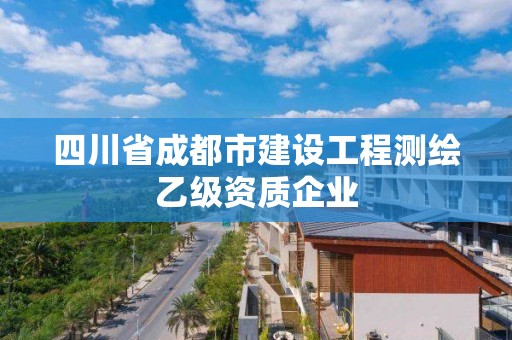 四川省成都市建设工程测绘乙级资质企业